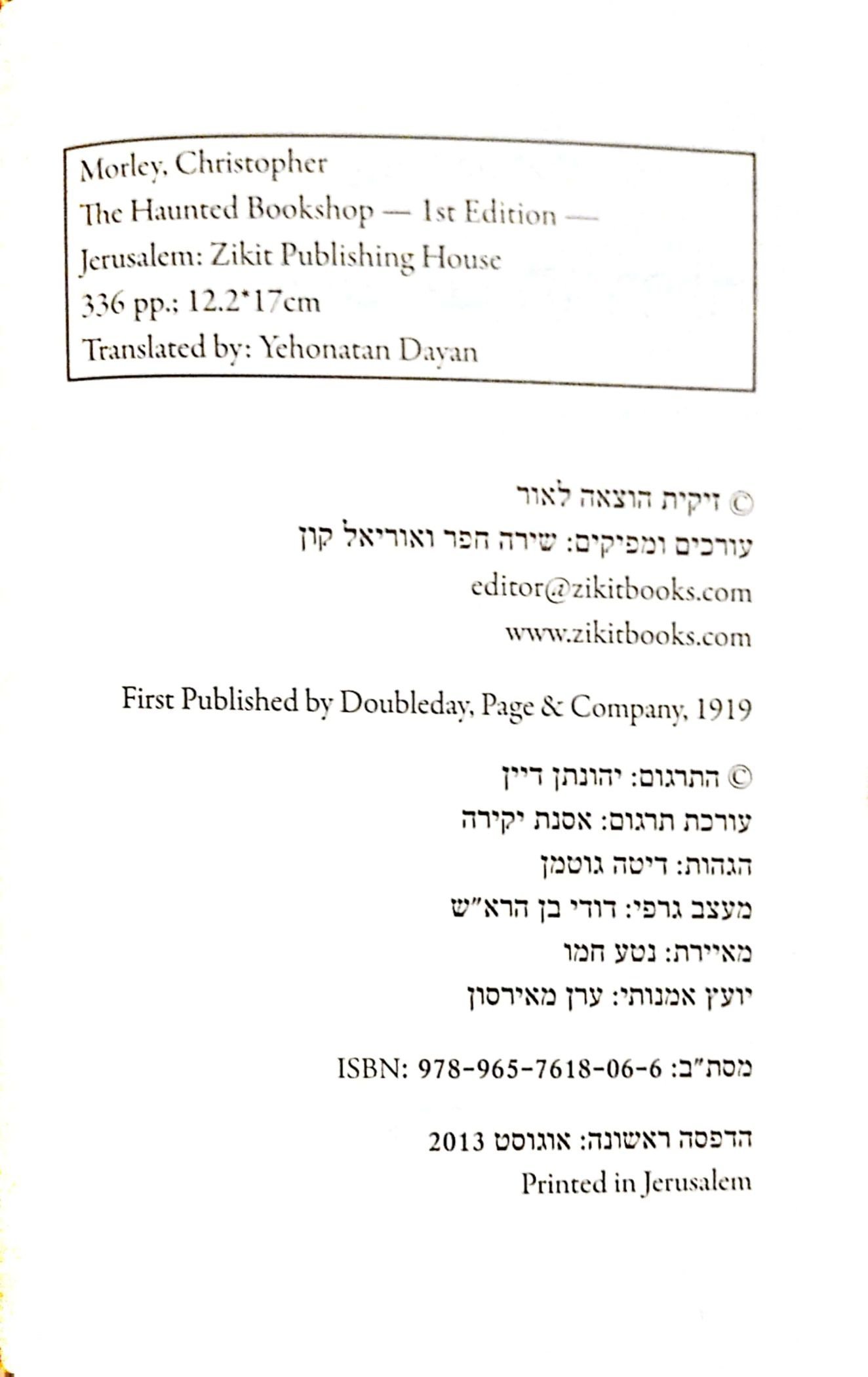 Morley, Christopher
The Haunted Bookshop — 1st Edition —
Jerusalem: Zikit Publishing House
336 pp.; 12.2*17cm
Translated by: Yehonatan Dayan

© זיקית הוצאה לאור
עורכים ומפיקים: שירה חפר ואוריאל קון
editor@zikitbooks.com
www.zikitbooks.com

First Published by Doubleday, Page & Company, 1919

© התרגום: יהונתן דיין
עורכת תרגום: אסנת יקירה
הגהות: דיטה גוטמן
מעצב גרפי: דודי בן הרא"ש
מאיירת: נטע חמו
יועץ אמנותי: ערן מאירסון

מסת"ב: ISBN: 978-965-7618-06-6

הדפסה ראשונה: אוגוסט 2013
Printed in Jerusalem